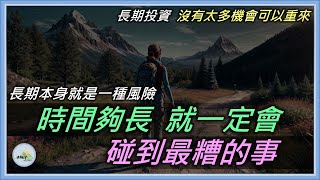 長期投資 沒有太多機會可以重來

長期本身就是一種風險

時間夠長 就一定會

碰到最糟的事